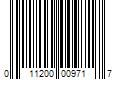 0 11200 00971 7